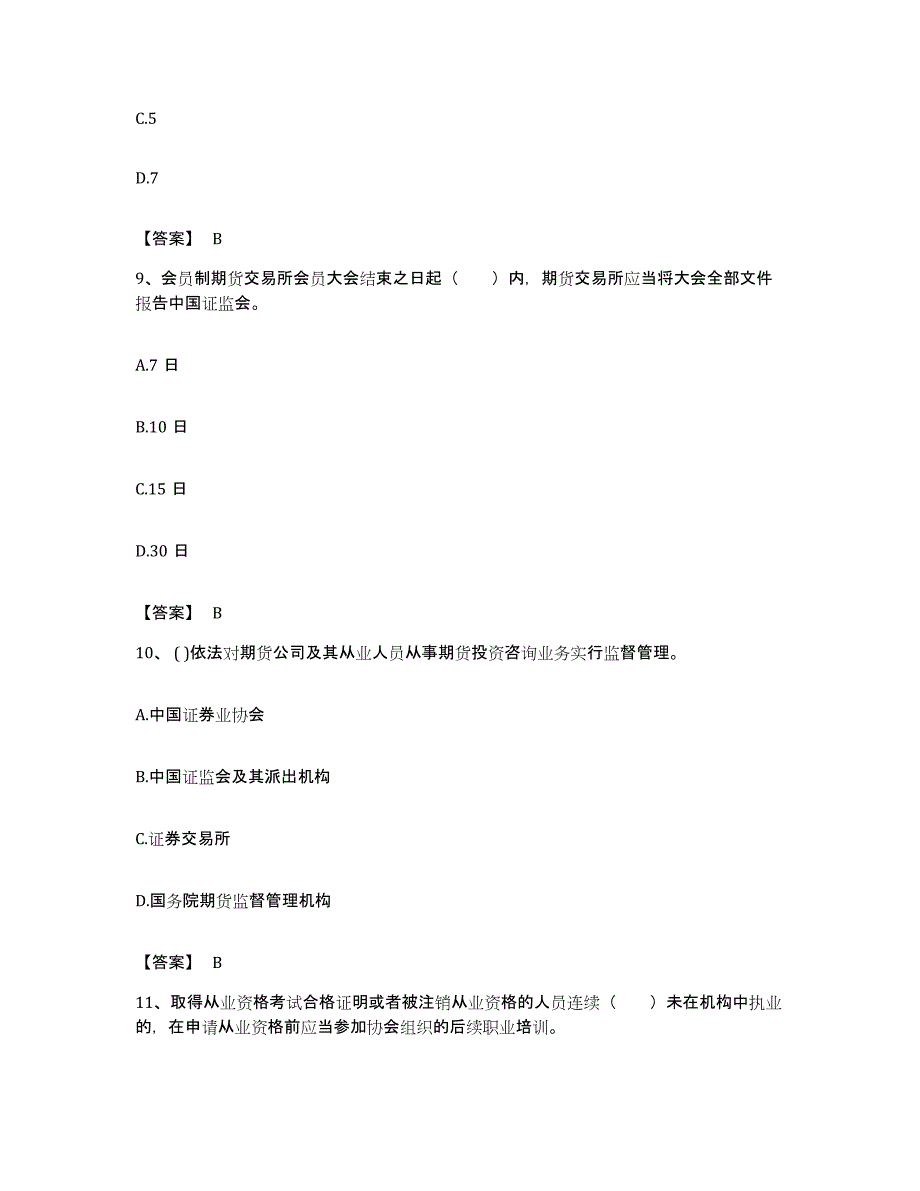 C.5

D.7

【答案】 B

9、会员制期货交易所会员大会结束之日起（　　）内，期货交易所应当将大会全部文件报告中国证监会。

A.7 日

B.10 日

C.15 日

D.30 日

【答案】 B

10、( )依法对期货公司及其从业人员从事期货投资咨询业务实行监督管理。

A.中国证券业协会

B.中国证监会及其派出机构

C.证券交易所

D.国务院期货监督管理机构

【答案】 B

11、取得从业资格考试合格证明或者被注销从业资格的人员连续（　　）未在机构中执业的，在申请从业资格前应当参加协会组织的后续职业培训。